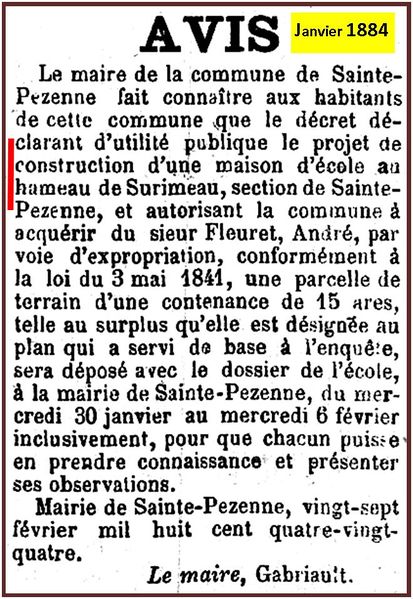 AVIS

Janvier 1884

Le maire de la commune de Sainte-Pezenne fait connaître aux habitants de cette commune que le décret déclarant d'utilité publique le projet de construction d'une maison d'école au hameau de Surimeau, section de Sainte-Pezenne, et autorisant la commune à acquérir du sieur Fleuret, André, par voie d'expropriation, conformément à la loi du 3 mai 1841, une parcelle de terrain d'une contenance de 15 ares, telle au surplus qu'elle est désignée au plan qui a servi de base à l'enquête, sera déposé avec le dossier de l'école, à la mairie de Sainte-Pezenne, du mercredi 30 janvier au mercredi 6 février inclusivement, pour que chacun puisse en prendre connaissance et présenter ses observations.

Mairie de Sainte-Pezenne, vingt-sept février mil huit cent quatre-vingt-quatre.

Le maire, Gabriault.